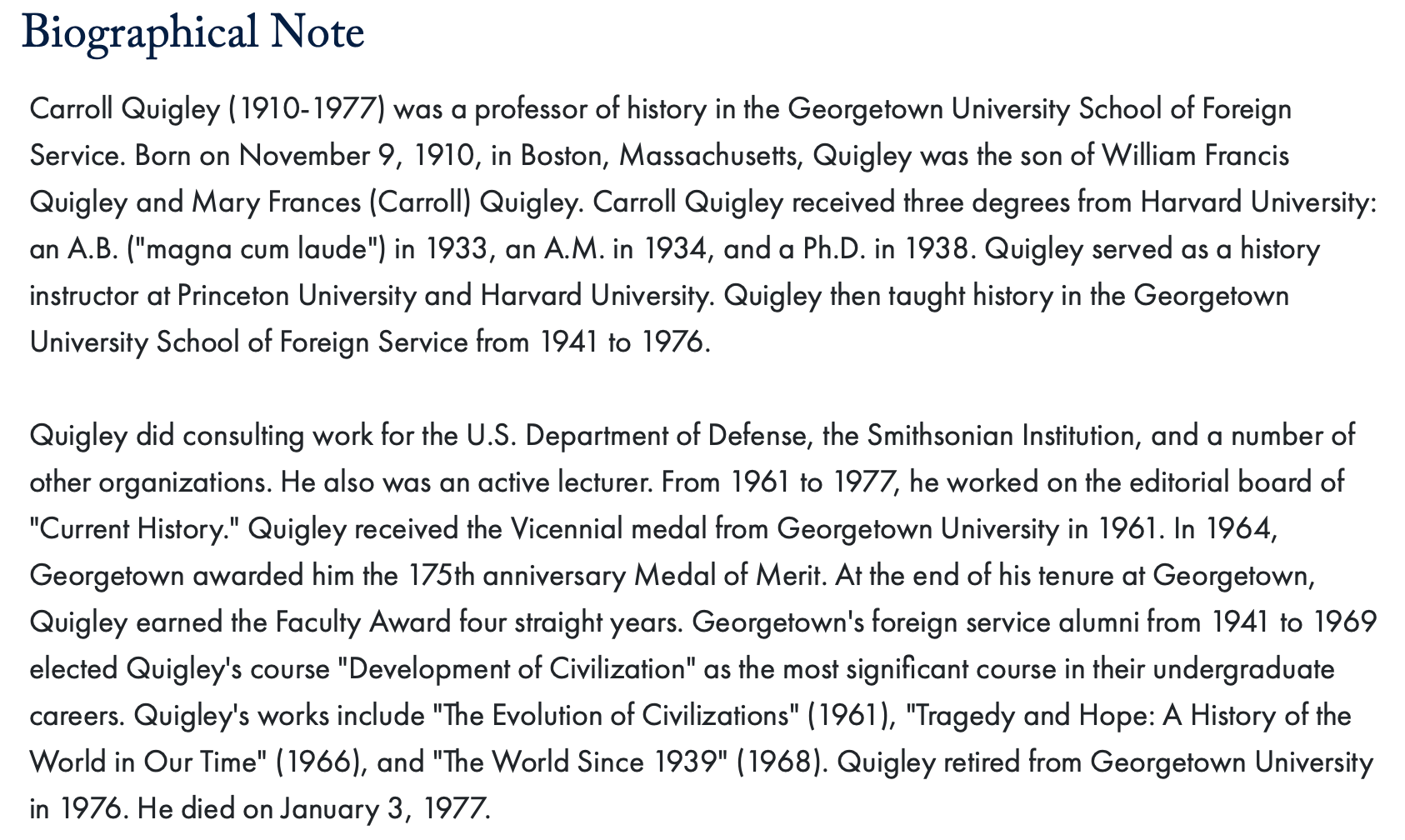 Biographical Note

Carroll Quigley (1910-1977) was a professor of history in the Georgetown University School of Foreign Service. Born on November 9, 1910, in Boston, Massachusetts, Quigley was the son of William Francis Quigley and Mary Frances (Carroll) Quigley. Carroll Quigley received three degrees from Harvard University: an A.B. ("magna cum laude") in 1933, an A.M. in 1934, and a Ph.D. in 1938. Quigley served as a history instructor at Princeton University and Harvard University. Quigley then taught history in the Georgetown University School of Foreign Service from 1941 to 1976.

Quigley did consulting work for the U.S. Department of Defense, the Smithsonian Institution, and a number of other organizations. He also was an active lecturer. From 1961 to 1977, he worked on the editorial board of "Current History." Quigley received the Vicennial medal from Georgetown University in 1961. In 1964, Georgetown awarded him the 175th anniversary Medal of Merit. At the end of his tenure at Georgetown, Quigley earned the Faculty Award four straight years. Georgetown's foreign service alumni from 1941 to 1969 elected Quigley's course "Development of Civilization" as the most significant course in their undergraduate careers. Quigley's works include "The Evolution of Civilizations" (1961), "Tragedy and Hope: A History of the World in Our Time" (1966), and "The World Since 1939" (1968). Quigley retired from Georgetown University in 1976. He died on January 3, 1977.